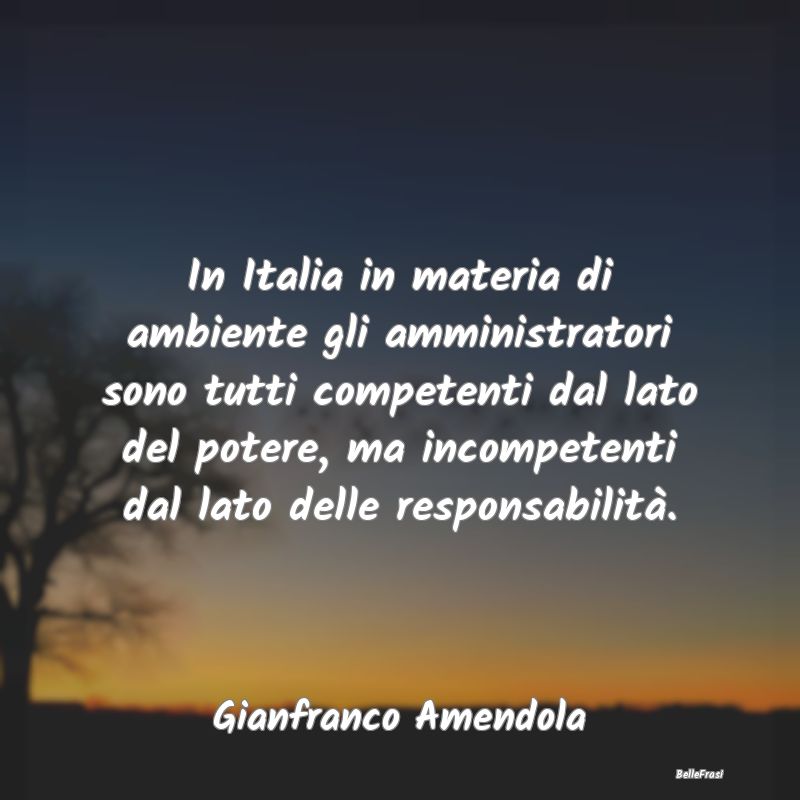 In Italia in materia di ambiente gli amministratori sono tutti competenti dal lato del potere, ma incompetenti dal lato delle responsabilità.

Gianfranco Amendola

BelleFrasi